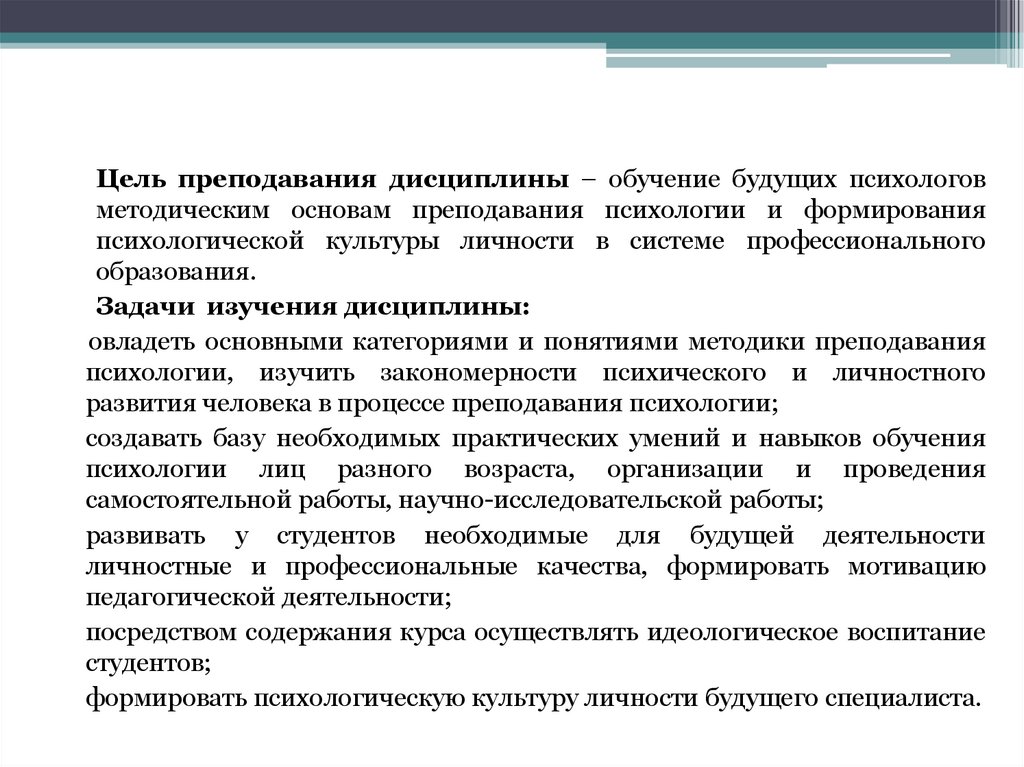 Цель преподавания дисциплины – обучение будущих психологов методическим основам преподавания психологии и формирования психологической культуры личности в системе профессионального образования.

Задачи изучения дисциплины:

овладеть основными категориями и понятиями методики преподавания психологии, изучить закономерности психического и личностного развития человека в процессе преподавания психологии;

создавать базу необходимых практических умений и навыков обучения психологии лиц разного возраста, организации и проведения самостоятельной работы, научно-исследовательской работы;

развивать у студентов необходимые для будущей деятельности личностные и профессиональные качества, формировать мотивацию педагогической деятельности;

посредством содержания курса осуществлять идеологическое воспитание студентов;

формировать психологическую культуру личности будущего специалиста.